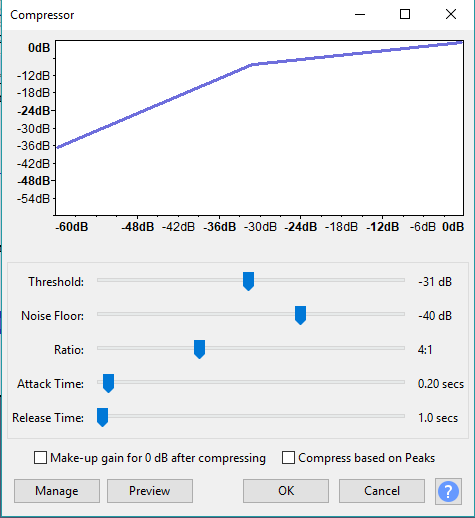 Compressor

0dB
-12dB
-18dB
-24dB
-30dB
-36dB
-42dB
-48dB
-54dB

-60dB -48dB -42dB -36dB -30dB -24dB -18dB -12dB -6dB 0dB

Threshold: -31 dB
Noise Floor: -40 dB
Ratio: 4:1
Attack Time: 0.20 secs
Release Time: 1.0 secs

Make-up gain for 0 dB after compressing
Compress based on Peaks

Manage
Preview
OK
Cancel
?